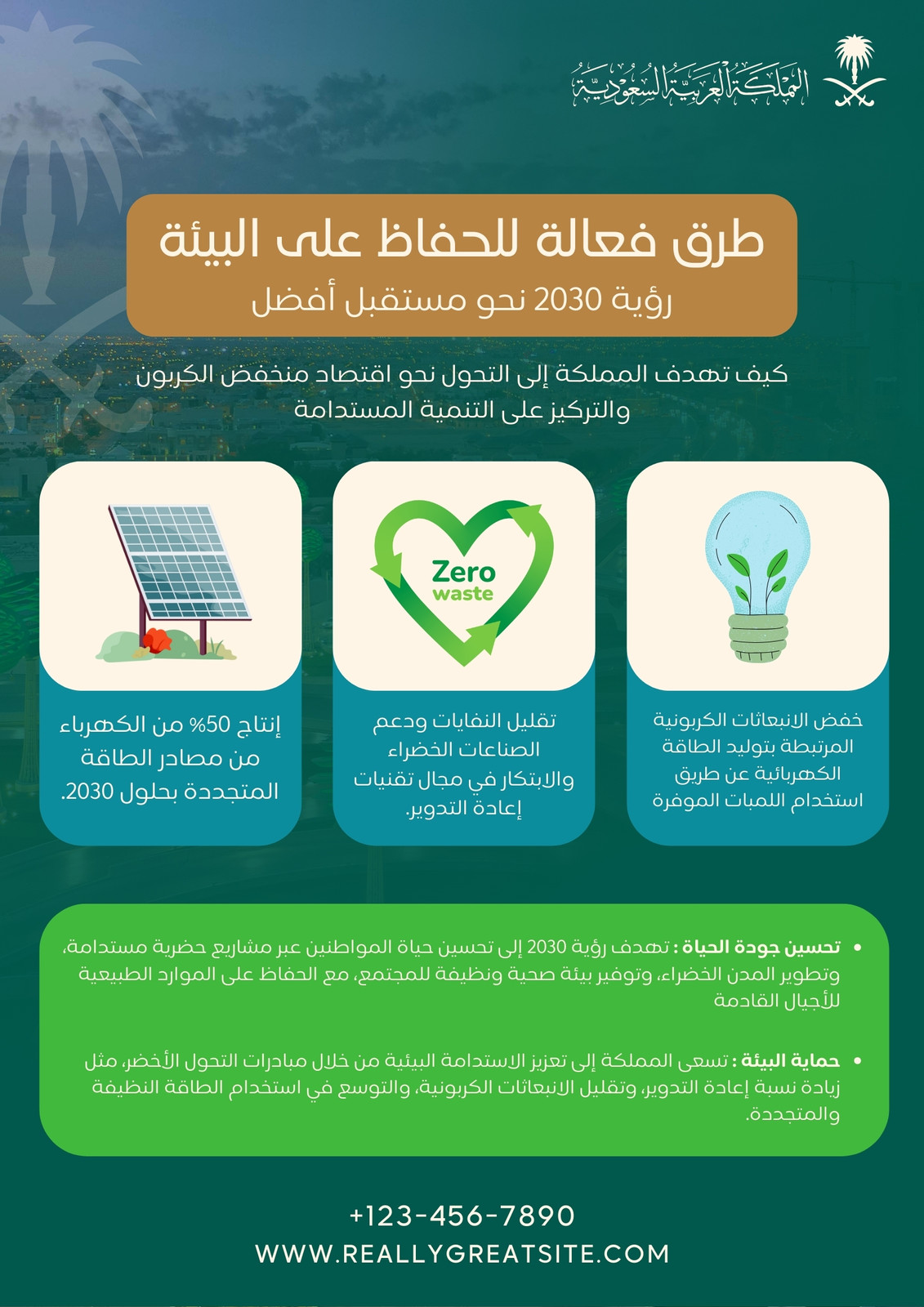 المملكة العربية السعودية

طرق فعالة للحفاظ على البيئة

رؤية 2030 نحو مستقبل أفضل

كيف تهدف المملكة إلى التحول نحو اقتصاد منخفض الكربون والتركيز على التنمية المستدامة

خفض الانبعاثات الكربونية المرتبطة بتوليد الطاقة الكهربائية عن طريق استخدام اللمبات الموفرة

Zero waste

تقليل النفايات ودعم الصناعات الخضراء والابتكار في مجال تقنيات إعادة التدوير.

إنتاج 50% من الكهرباء من مصادر الطاقة المتجددة بحلول 2030.

• تحسين جودة الحياة : تهدف رؤية 2030 إلى تحسين حياة المواطنين عبر مشاريع حضرية مستدامة، وتطوير المدن الخضراء، وتوفير بيئة صحية ونظيفة للمجتمع، مع الحفاظ على الموارد الطبيعية للأجيال القادمة

• حماية البيئة : تسعى المملكة إلى تعزيز الاستدامة البيئية من خلال مبادرات التحول الأخضر، مثل زيادة نسبة إعادة التدوير، وتقليل الانبعاثات الكربونية، والتوسع في استخدام الطاقة النظيفة والمتجددة.

+123-456-7890
WWW.REALLYGREATSITE.COM